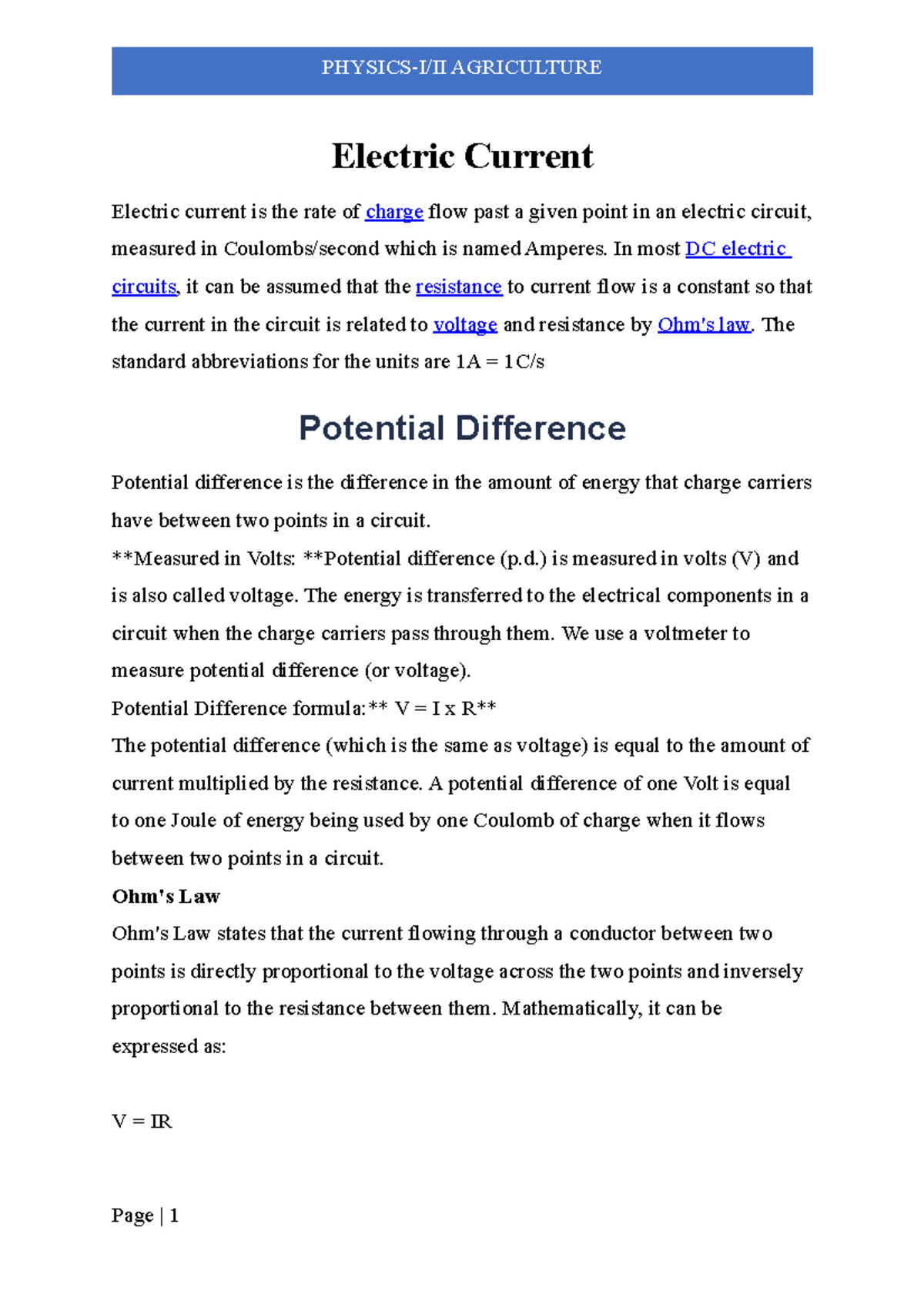 PHYSICS-I/II AGRICULTURE

Electric Current

Electric current is the rate of charge flow past a given point in an electric circuit, measured in Coulombs/second which is named Amperes. In most DC electric circuits, it can be assumed that the resistance to current flow is a constant so that the current in the circuit is related to voltage and resistance by Ohm's law. The standard abbreviations for the units are 1A = 1C/s

Potential Difference

Potential difference is the difference in the amount of energy that charge carriers have between two points in a circuit.

**Measured in Volts: **Potential difference (p.d.) is measured in volts (V) and is also called voltage. The energy is transferred to the electrical components in a circuit when the charge carriers pass through them. We use a voltmeter to measure potential difference (or voltage).

Potential Difference formula:** V = I x R**

The potential difference (which is the same as voltage) is equal to the amount of current multiplied by the resistance. A potential difference of one Volt is equal to one Joule of energy being used by one Coulomb of charge when it flows between two points in a circuit.

Ohm's Law

Ohm's Law states that the current flowing through a conductor between two points is directly proportional to the voltage across the two points and inversely proportional to the resistance between them. Mathematically, it can be expressed as:

V = IR

Page | 1